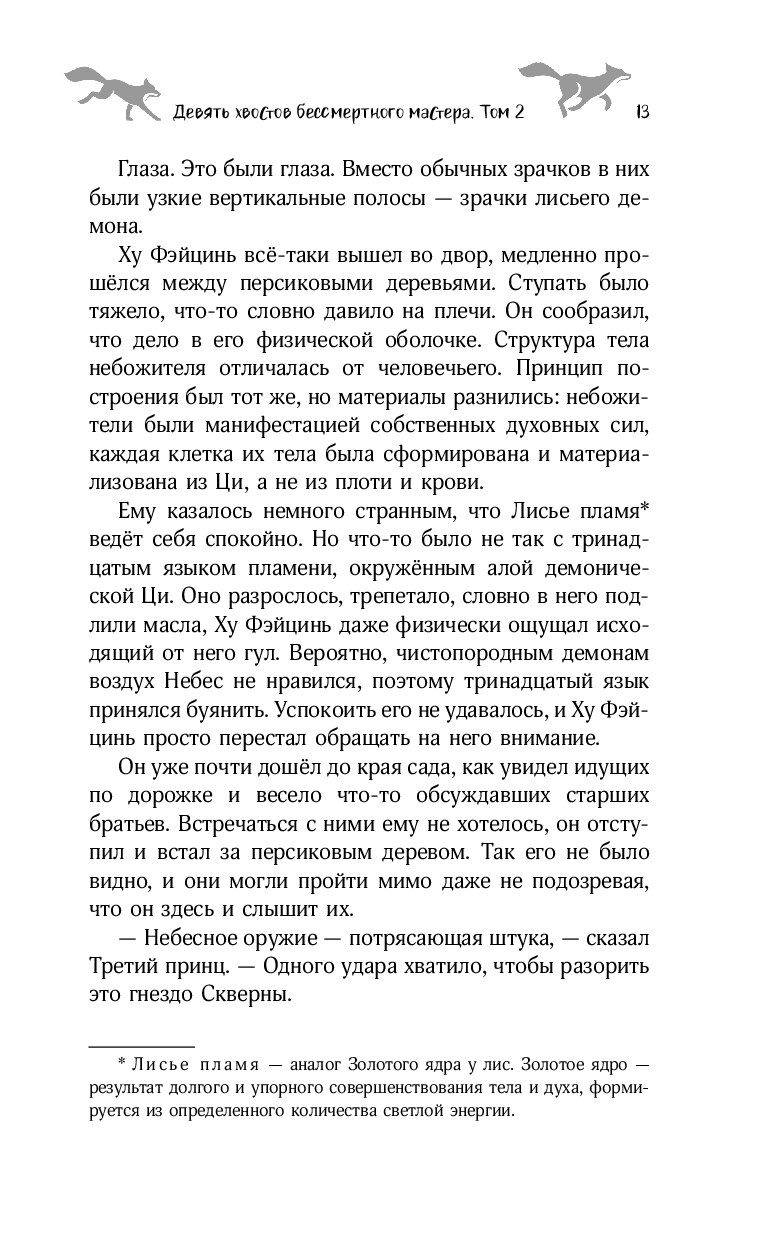 Девять хвостов бессмертного мастера. Том 2 13

Глаза. Это были глаза. Вместо обычных зрачков в них были узкие вертикальные полосы — зрачки лисьего демона.

Ху Фэйцинь всё-таки вышел во двор, медленно прошёлся между персиковыми деревьями. Ступать было тяжело, что-то словно давило на плечи. Он сообразил, что дело в его физической оболочке. Структура тела небожителя отличалась от человечьего. Принцип построения был тот же, но материалы разнились: небожители были манифестацией собственных духовных сил, каждая клетка их тела была сформирована и материализована из Ци, а не из плоти и крови.

Ему казалось немного странным, что Лисье пламя* ведёт себя спокойно. Но что-то было не так с тринадцатым языком пламени, окружённым алой демонической Ци. Оно разрослось, трепетало, словно в него подлили масла, Ху Фэйцинь даже физически ощущал исходящий от него гул. Вероятно, чистопородным демонам воздух Небес не нравился, поэтому тринадцатый язык принялся буянить. Успокоить его не удавалось, и Ху Фэйцинь просто перестал обращать на него внимание.

Он уже почти дошёл до края сада, как увидел идущих по дорожке и весело что-то обсуждавших старших братьев. Встречаться с ними ему не хотелось, он отступил и встал за персиковым деревом. Так его не было видно, и они могли пройти мимо даже не подозревая, что он здесь и слышит их.

— Небесное оружие — потрясающая штука, — сказал Третий принц. — Одного удара хватило, чтобы разорить это гнездо Скверны.

* Лисье пламя — аналог Золотого ядра у лис. Золотое ядро — результат долгого и упорного совершенствования тела и духа, формируется из определенного количества светлой энергии.